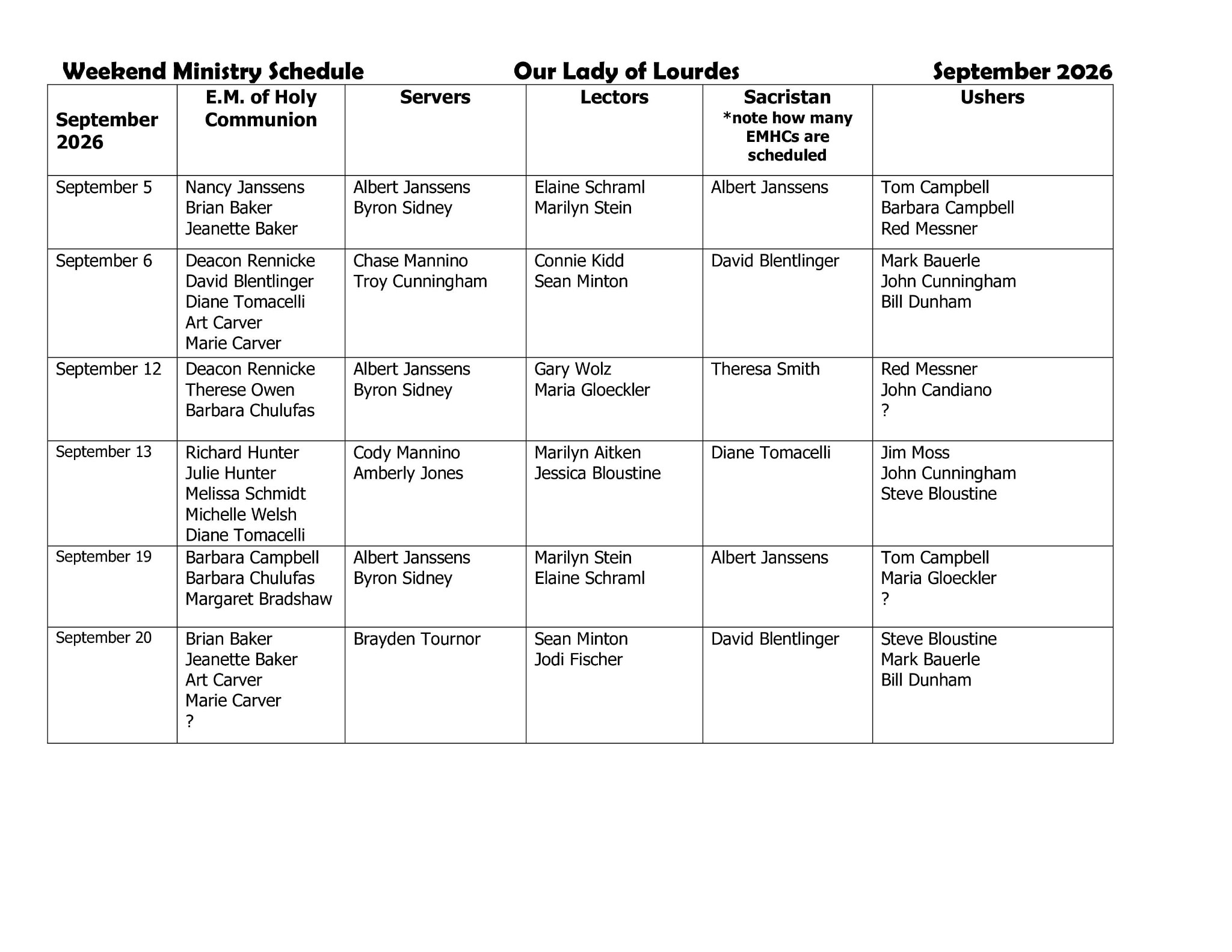 Weekend Ministry Schedule Our Lady of Lourdes September 2026

| September 2026 | E.M. of Holy Communion | Servers | Lectors | Sacristan *note how many EMHCs are scheduled | Ushers |
|---|---|---|---|---|---|
| September 5 | Nancy Janssens Brian Baker Jeanette Baker | Albert Janssens Byron Sidney | Elaine Schraml Marilyn Stein | Albert Janssens | Tom Campbell Barbara Campbell Red Messner |
| September 6 | Deacon Rennicke David Blentlinger Diane Tomacelli Art Carver Marie Carver | Chase Mannino Troy Cunningham | Connie Kidd Sean Minton | David Blentlinger | Mark Bauerle John Cunningham Bill Dunham |
| September 12 | Deacon Rennicke Therese Owen Barbara Chulufas | Albert Janssens Byron Sidney | Gary Wolz Maria Gloeckler | Theresa Smith | Red Messner John Candiano ? |
| September 13 | Richard Hunter Julie Hunter Melissa Schmidt Michelle Welsh Diane Tomacelli | Cody Mannino Amberly Jones | Marilyn Aitken Jessica Bloustine | Diane Tomacelli | Jim Moss John Cunningham Steve Bloustine |
| September 19 | Barbara Campbell Barbara Chulufas Margaret Bradshaw | Albert Janssens Byron Sidney | Marilyn Stein Elaine Schraml | Albert Janssens | Tom Campbell Maria Gloeckler ? |
| September 20 | Brian Baker Jeanette Baker Art Carver Marie Carver ? | Brayden Tournor | Sean Minton Jodi Fischer | David Blentlinger | Steve Bloustine Mark Bauerle Bill Dunham |